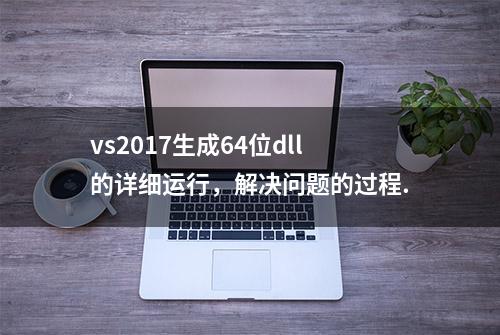 vs2017生成64位dll
的详细运行，解决问题的过程.